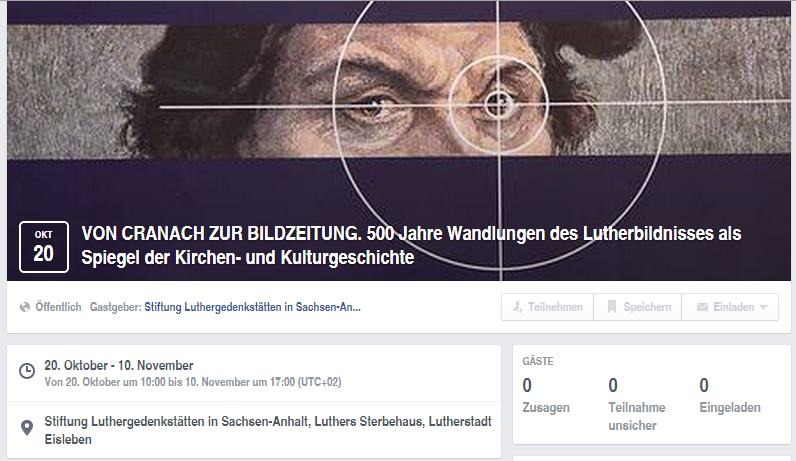 OKT
20

VON CRANACH ZUR BILDZEITUNG. 500 Jahre Wandlungen des Lutherbildnisses als Spiegel der Kirchen- und Kulturgeschichte

Öffentlich Gastgeber: Stiftung Luthergedenkstätten in Sachsen-An...

Teilnehmen Speichern Einladen

20. Oktober - 10. November
Von 20. Oktober um 10:00 bis 10. November um 17:00 (UTC+02)

Stiftung Luthergedenkstätten in Sachsen-Anhalt, Luthers Sterbehaus, Lutherstadt Eisleben

GÄSTE

| 0 | 0 | 0 |
|---|---|---|
| Zusagen | Teilnahme unsicher | Eingeladen |